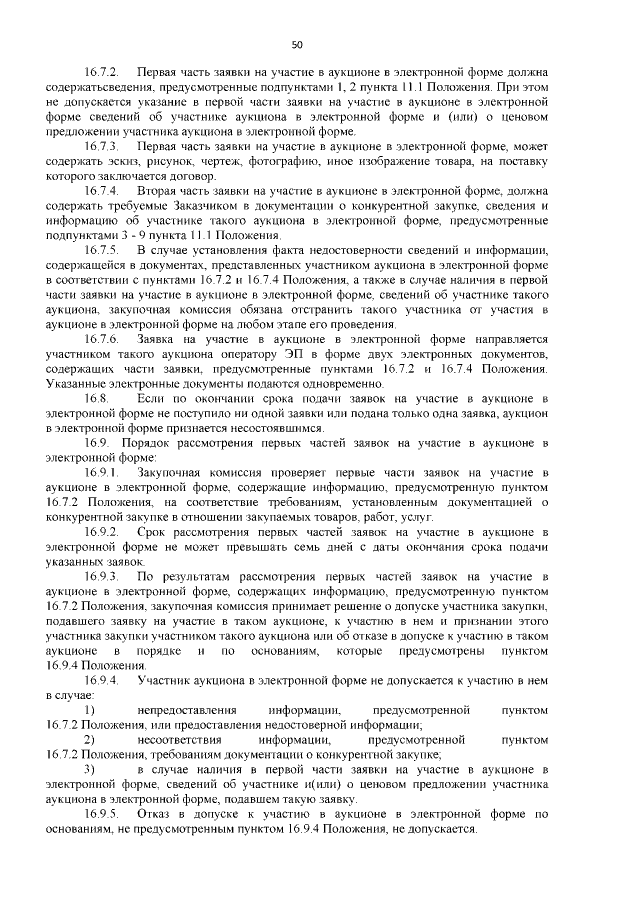 50

16.7.2. Первая часть заявки на участие в аукционе в электронной форме должна содержатьсведения, предусмотренные подпунктами 1, 2 пункта 11.1 Положения. При этом не допускается указание в первой части заявки на участие в аукционе в электронной форме сведений об участнике аукциона в электронной форме и (или) о ценовом предложении участника аукциона в электронной форме.

16.7.3. Первая часть заявки на участие в аукционе в электронной форме, может содержать эскиз, рисунок, чертеж, фотографию, иное изображение товара, на поставку которого заключается договор.

16.7.4. Вторая часть заявки на участие в аукционе в электронной форме, должна содержать требуемые Заказчиком в документации о конкурентной закупке, сведения и информацию об участнике такого аукциона в электронной форме, предусмотренные подпунктами 3 - 9 пункта 11.1 Положения.

16.7.5. В случае установления факта недостоверности сведений и информации, содержащейся в документах, представленных участником аукциона в электронной форме в соответствии с пунктами 16.7.2 и 16.7.4 Положения, а также в случае наличия в первой части заявки на участие в аукционе в электронной форме, сведений об участнике такого аукциона, закупочная комиссия обязана отстранить такого участника от участия в аукционе в электронной форме на любом этапе его проведения.

16.7.6. Заявка на участие в аукционе в электронной форме направляется участником такого аукциона оператору ЭП в форме двух электронных документов, содержащих части заявки, предусмотренные пунктами 16.7.2 и 16.7.4 Положения. Указанные электронные документы подаются одновременно.

16.8. Если по окончании срока подачи заявок на участие в аукционе в электронной форме не поступило ни одной заявки или подана только одна заявка, аукцион в электронной форме признается несостоявшимся.

16.9. Порядок рассмотрения первых частей заявок на участие в аукционе в электронной форме:

16.9.1. Закупочная комиссия проверяет первые части заявок на участие в аукционе в электронной форме, содержащие информацию, предусмотренную пунктом 16.7.2 Положения, на соответствие требованиям, установленным документацией о конкурентной закупке в отношении закупаемых товаров, работ, услуг.

16.9.2. Срок рассмотрения первых частей заявок на участие в аукционе в электронной форме не может превышать семь дней с даты окончания срока подачи указанных заявок.

16.9.3. По результатам рассмотрения первых частей заявок на участие в аукционе в электронной форме, содержащих информацию, предусмотренную пунктом 16.7.2 Положения, закупочная комиссия принимает решение о допуске участника закупки, подавшего заявку на участие в таком аукционе, к участию в нем и признании этого участника закупки участником такого аукциона или об отказе в допуске к участию в таком аукционе в порядке и по основаниям, которые предусмотрены пунктом 16.9.4 Положения.

16.9.4. Участник аукциона в электронной форме не допускается к участию в нем в случае:

1) непредоставления информации, предусмотренной пунктом 16.7.2 Положения, или предоставления недостоверной информации;

2) несоответствия информации, предусмотренной пунктом 16.7.2 Положения, требованиям документации о конкурентной закупке;

3) в случае наличия в первой части заявки на участие в аукционе в электронной форме, сведений об участнике и(или) о ценовом предложении участника аукциона в электронной форме, подавшем такую заявку.

16.9.5. Отказ в допуске к участию в аукционе в электронной форме по основаниям, не предусмотренным пунктом 16.9.4 Положения, не допускается.